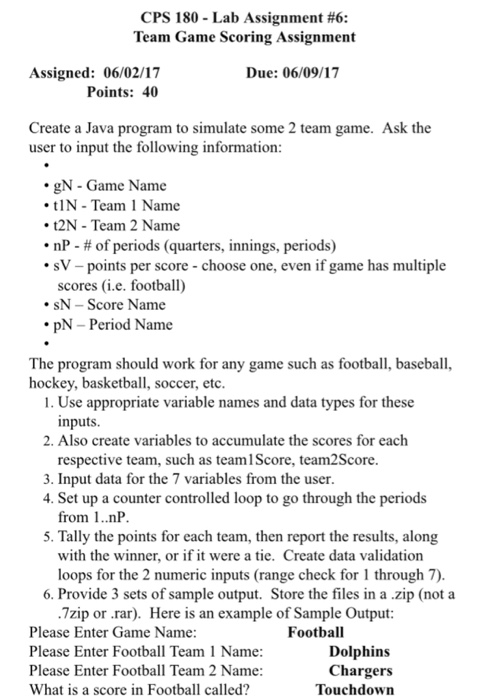 CPS 180 - Lab Assignment #6:
Team Game Scoring Assignment

Assigned: 06/02/17 Due: 06/09/17
Points: 40

Create a Java program to simulate some 2 team game. Ask the user to input the following information:

•
• gN - Game Name
• t1N - Team 1 Name
• t2N - Team 2 Name
• nP - # of periods (quarters, innings, periods)
• sV – points per score - choose one, even if game has multiple scores (i.e. football)
• sN – Score Name
• pN – Period Name
•

The program should work for any game such as football, baseball, hockey, basketball, soccer, etc.
1. Use appropriate variable names and data types for these inputs.
2. Also create variables to accumulate the scores for each respective team, such as team1Score, team2Score.
3. Input data for the 7 variables from the user.
4. Set up a counter controlled loop to go through the periods from 1..nP.
5. Tally the points for each team, then report the results, along with the winner, or if it were a tie. Create data validation loops for the 2 numeric inputs (range check for 1 through 7).
6. Provide 3 sets of sample output. Store the files in a .zip (not a .7zip or .rar). Here is an example of Sample Output:
Please Enter Game Name: Football
Please Enter Football Team 1 Name: Dolphins
Please Enter Football Team 2 Name: Chargers
What is a score in Football called? Touchdown